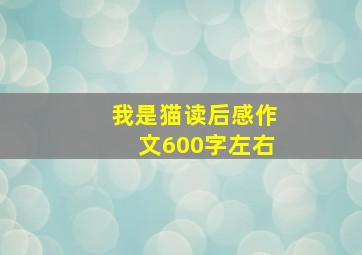 我是猫读后感作文600字左右